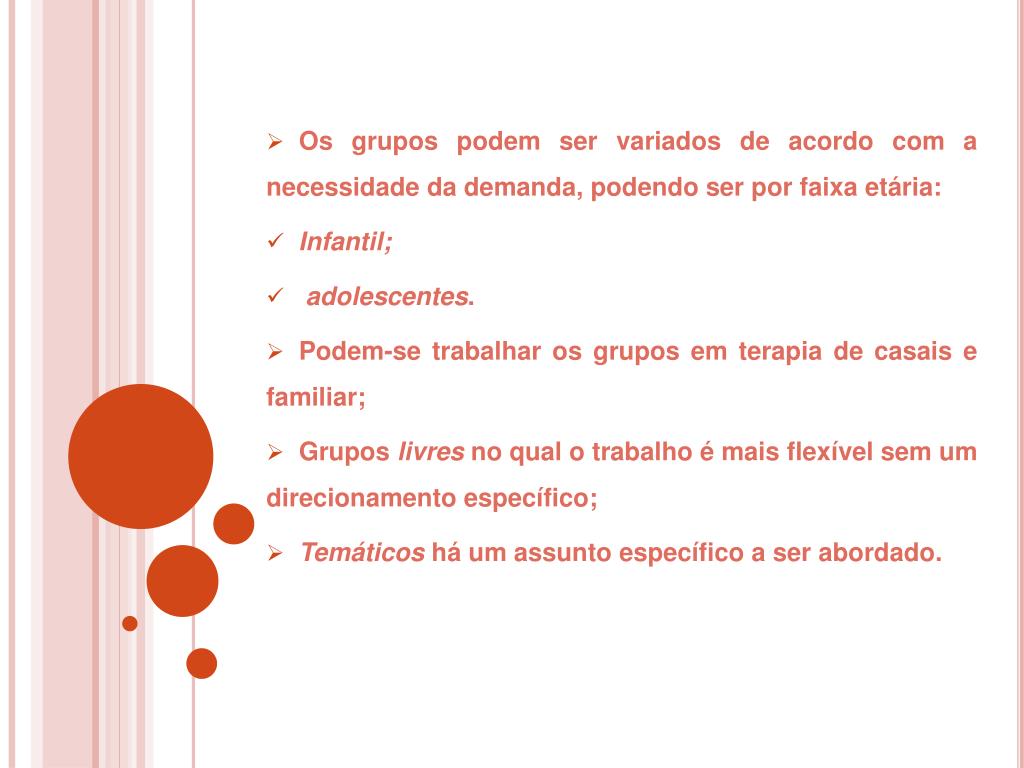 ➢ Os grupos podem ser variados de acordo com a necessidade da demanda, podendo ser por faixa etária:

✓ Infantil;

✓ adolescentes.

➢ Podem-se trabalhar os grupos em terapia de casais e familiar;

➢ Grupos livres no qual o trabalho é mais flexível sem um direcionamento específico;

➢ Temáticos há um assunto específico a ser abordado.